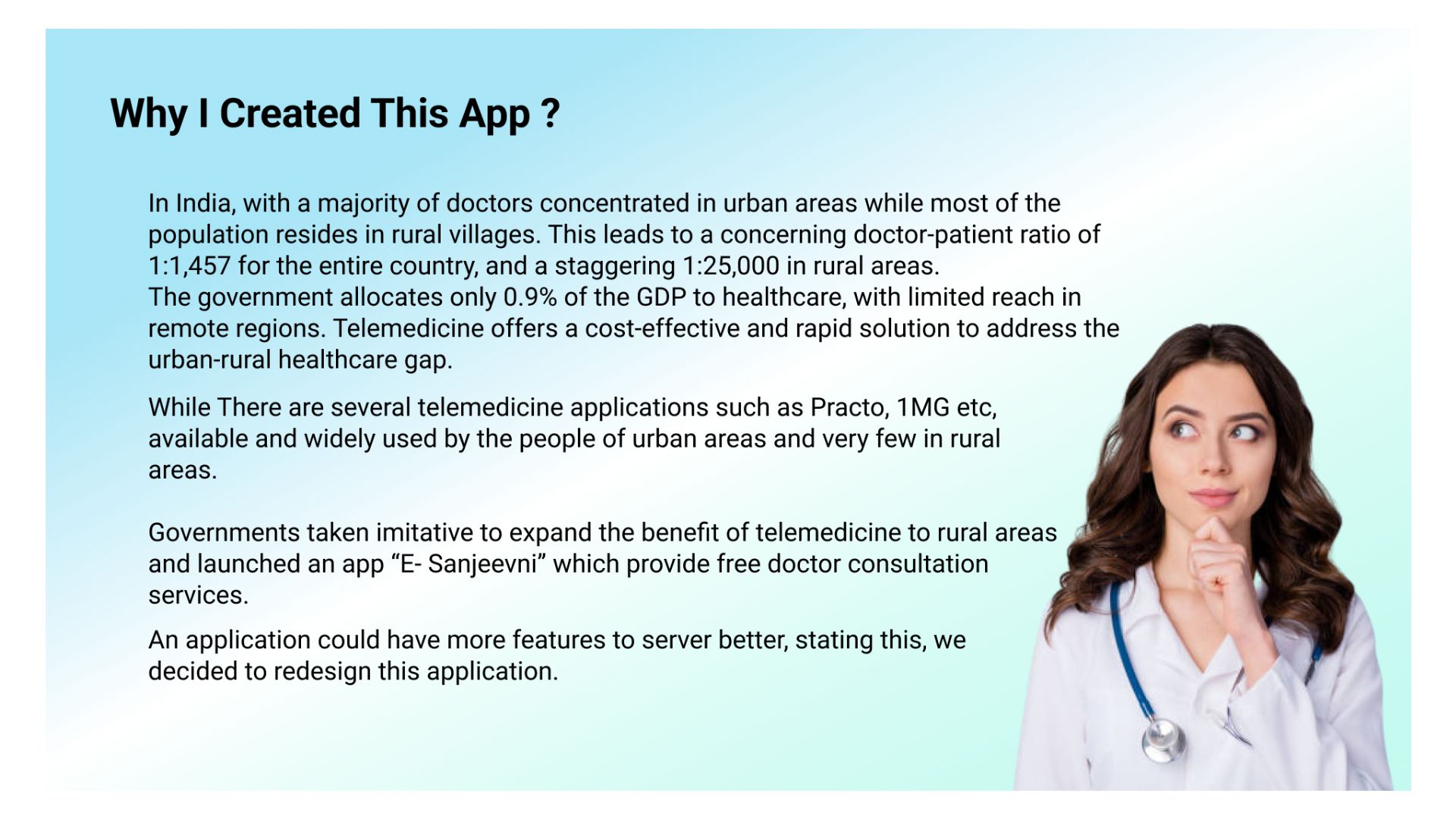 Why I Created This App ?

In India, with a majority of doctors concentrated in urban areas while most of the population resides in rural villages. This leads to a concerning doctor-patient ratio of 1:1,457 for the entire country, and a staggering 1:25,000 in rural areas.
The government allocates only 0.9% of the GDP to healthcare, with limited reach in remote regions. Telemedicine offers a cost-effective and rapid solution to address the urban-rural healthcare gap.

While There are several telemedicine applications such as Practo, 1MG etc, available and widely used by the people of urban areas and very few in rural areas.

Governments taken imitative to expand the benefit of telemedicine to rural areas and launched an app "E- Sanjeevni" which provide free doctor consultation services.

An application could have more features to server better, stating this, we decided to redesign this application.